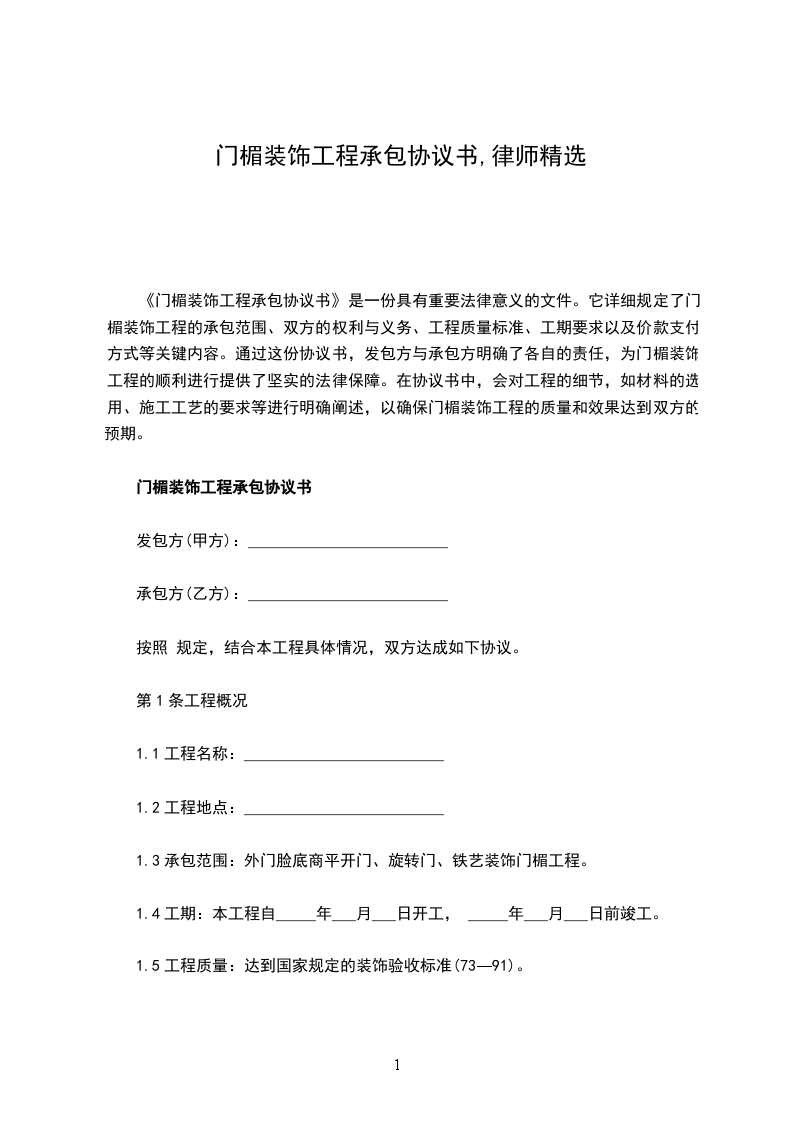 门楣装饰工程承包协议书,律师精选

《门楣装饰工程承包协议书》是一份具有重要法律意义的文件。它详细规定了门楣装饰工程的承包范围、双方的权利与义务、工程质量标准、工期要求以及价款支付方式等关键内容。通过这份协议书，发包方与承包方明确了各自的责任，为门楣装饰工程的顺利进行提供了坚实的法律保障。在协议书中，会对工程的细节，如材料的选用、施工工艺的要求等进行明确阐述，以确保门楣装饰工程的质量和效果达到双方的预期。

门楣装饰工程承包协议书

发包方(甲方)：____

承包方(乙方)：____

按照 规定，结合本工程具体情况，双方达成如下协议。

第1条工程概况

1.1工程名称：____

1.2工程地点：____

1.3承包范围：外门脸底商平开门、旋转门、铁艺装饰门楣工程。

1.4工期：本工程自____年____月____日开工， ____年____月____日前竣工。

1.5工程质量：达到国家规定的装饰验收标准(73—91)。

1